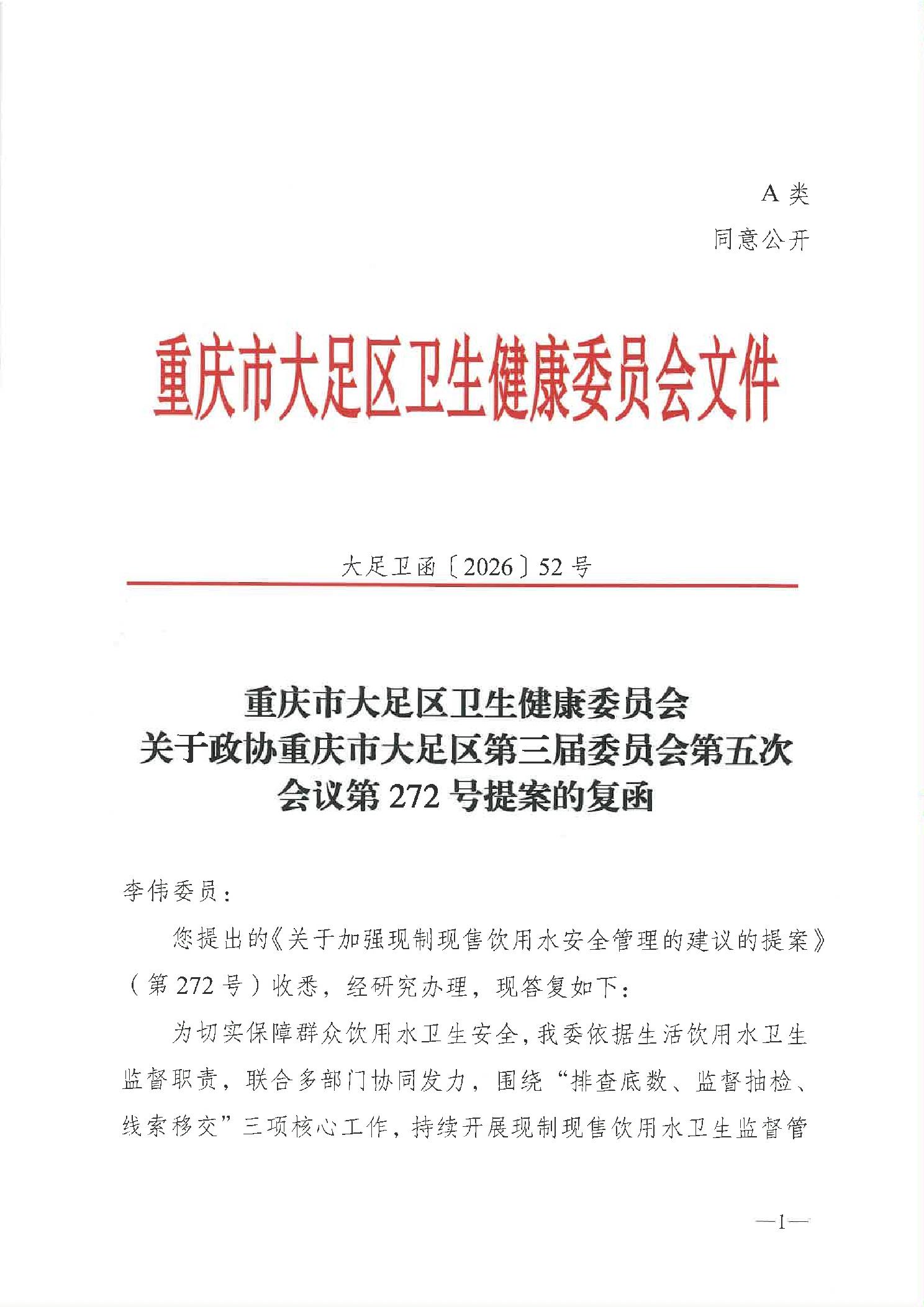 A 类

同意公开

重庆市大足区卫生健康委员会文件

大足卫函〔2026〕52 号

重庆市大足区卫生健康委员会
关于政协重庆市大足区第三届委员会第五次
会议第 272 号提案的复函

李伟委员：

您提出的《关于加强现制现售饮用水安全管理的建议的提案》（第 272 号）收悉，经研究办理，现答复如下：

为切实保障群众饮用水卫生安全，我委依据生活饮用水卫生监督职责，联合多部门协同发力，围绕“排查底数、监督抽检、线索移交”三项核心工作，持续开展现制现售饮用水卫生监督管

—1—